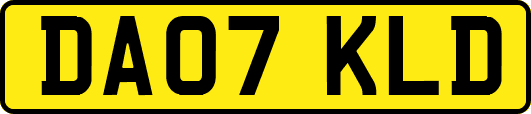 DA07 KLD